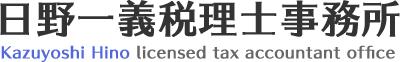 日野一義税理士事務所
Kazuyoshi Hino licensed tax accountant office